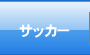 サッカー